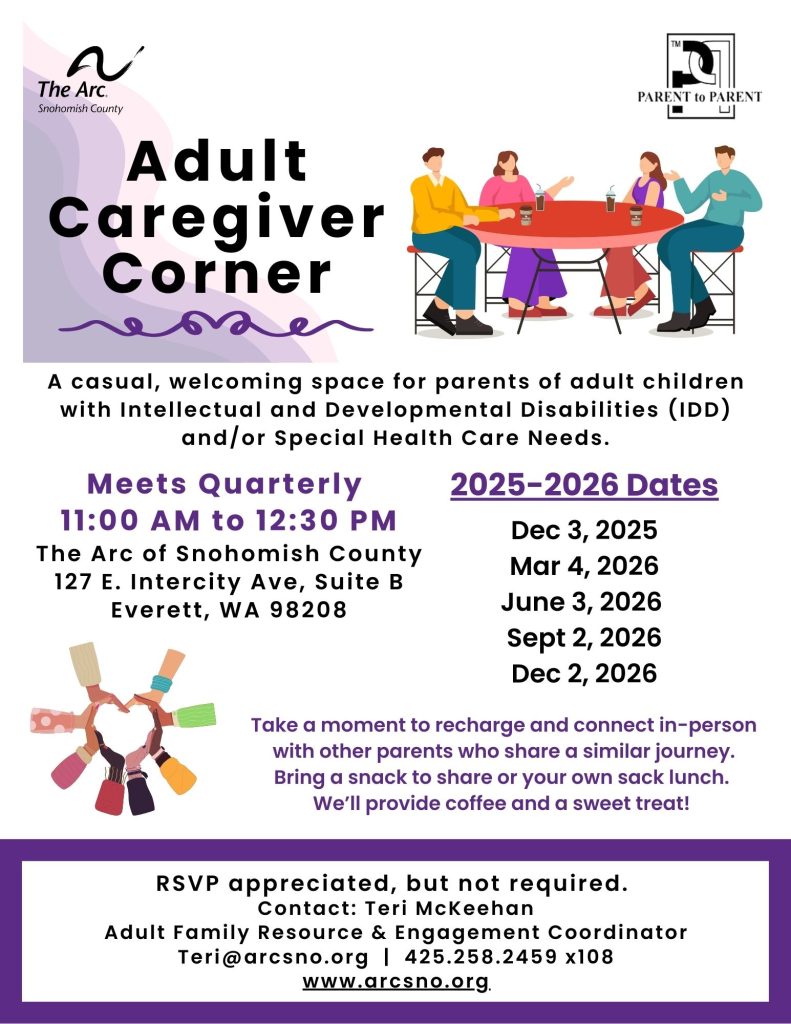 The Arc.
Snohomish County

TM
PARENT to PARENT

Adult Caregiver Corner

A casual, welcoming space for parents of adult children with Intellectual and Developmental Disabilities (IDD) and/or Special Health Care Needs.

Meets Quarterly
11:00 AM to 12:30 PM
The Arc of Snohomish County
127 E. Intercity Ave, Suite B
Everett, WA 98208

2025-2026 Dates
Dec 3, 2025
Mar 4, 2026
June 3, 2026
Sept 2, 2026
Dec 2, 2026

Take a moment to recharge and connect in-person with other parents who share a similar journey. Bring a snack to share or your own sack lunch. We'll provide coffee and a sweet treat!

RSVP appreciated, but not required.
Contact: Teri McKeehan
Adult Family Resource & Engagement Coordinator
Teri@arcsno.org | 425.258.2459 x108
www.arcsno.org